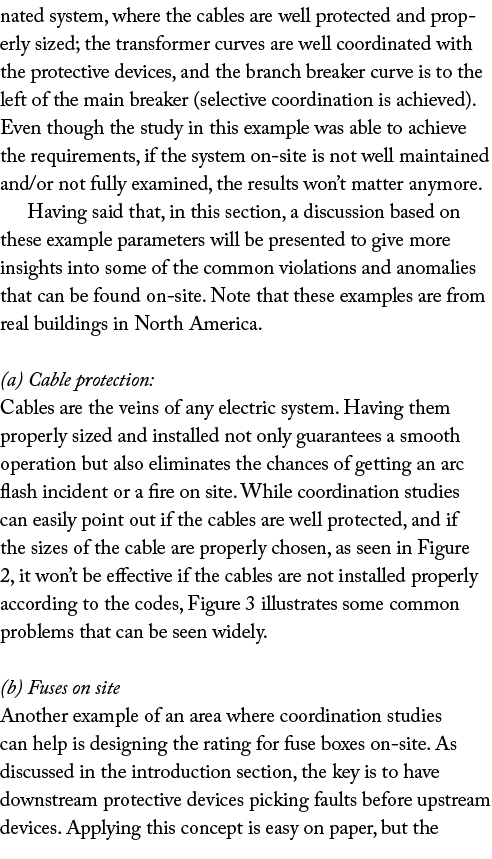 nated system, where the cables are well protected and properly sized; the transformer curves are well coordinated with the protective devices, and the branch breaker curve is to the left of the main breaker (selective coordination is achieved). Even though the study in this example was able to achieve the requirements, if the system on-site is not well maintained and/or not fully examined, the results won't matter anymore.

Having said that, in this section, a discussion based on these example parameters will be presented to give more insights into some of the common violations and anomalies that can be found on-site. Note that these examples are from real buildings in North America.

(a) Cable protection:
Cables are the veins of any electric system. Having them properly sized and installed not only guarantees a smooth operation but also eliminates the chances of getting an arc flash incident or a fire on site. While coordination studies can easily point out if the cables are well protected, and if the sizes of the cable are properly chosen, as seen in Figure 2, it won't be effective if the cables are not installed properly according to the codes, Figure 3 illustrates some common problems that can be seen widely.

(b) Fuses on site
Another example of an area where coordination studies can help is designing the rating for fuse boxes on-site. As discussed in the introduction section, the key is to have downstream protective devices picking faults before upstream devices. Applying this concept is easy on paper, but the